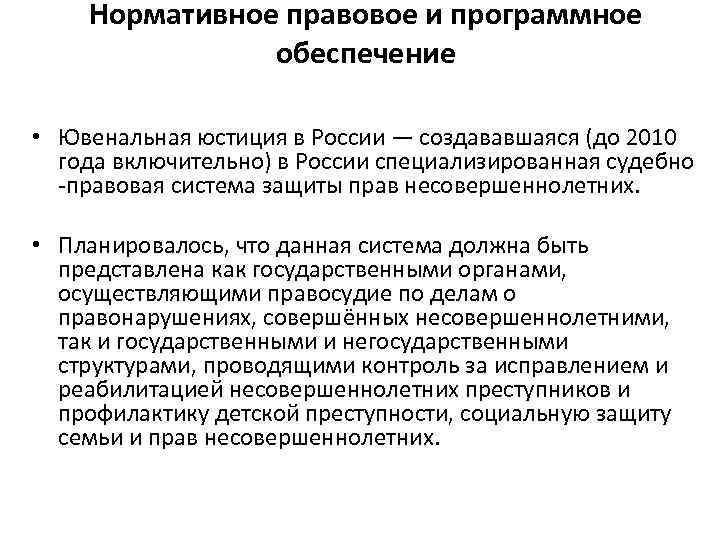 Нормативное правовое и программное обеспечение

• Ювенальная юстиция в России — создававшаяся (до 2010 года включительно) в России специализированная судебно -правовая система защиты прав несовершеннолетних.

• Планировалось, что данная система должна быть представлена как государственными органами, осуществляющими правосудие по делам о правонарушениях, совершённых несовершеннолетними, так и государственными и негосударственными структурами, проводящими контроль за исправлением и реабилитацией несовершеннолетних преступников и профилактику детской преступности, социальную защиту семьи и прав несовершеннолетних.